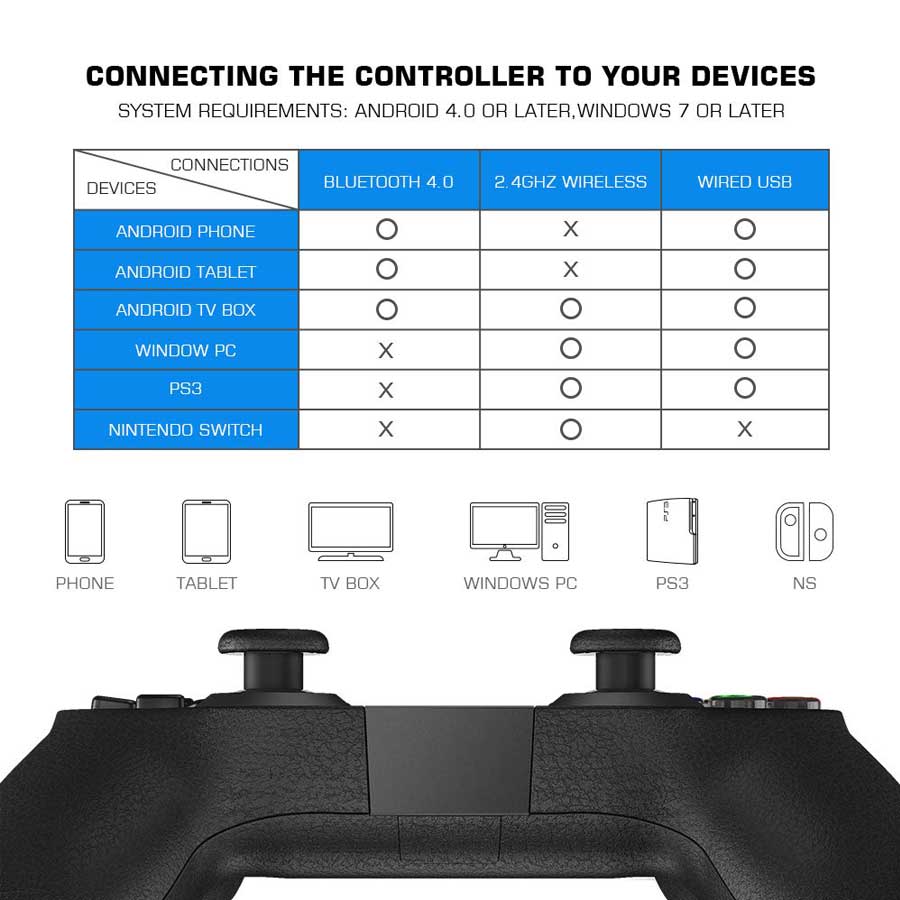 CONNECTING THE CONTROLLER TO YOUR DEVICES
SYSTEM REQUIREMENTS: ANDROID 4.0 OR LATER,WINDOWS 7 OR LATER

| CONNECTIONS DEVICES | BLUETOOTH 4.0 | 2.4GHZ WIRELESS | WIRED USB |
|---|---|---|---|
| ANDROID PHONE | O | X | O |
| ANDROID TABLET | O | X | O |
| ANDROID TV BOX | O | O | O |
| WINDOW PC | X | O | O |
| PS3 | X | O | O |
| NINTENDO SWITCH | X | O | X |

PHONE
TABLET
TV BOX
WINDOWS PC
PS3
NS